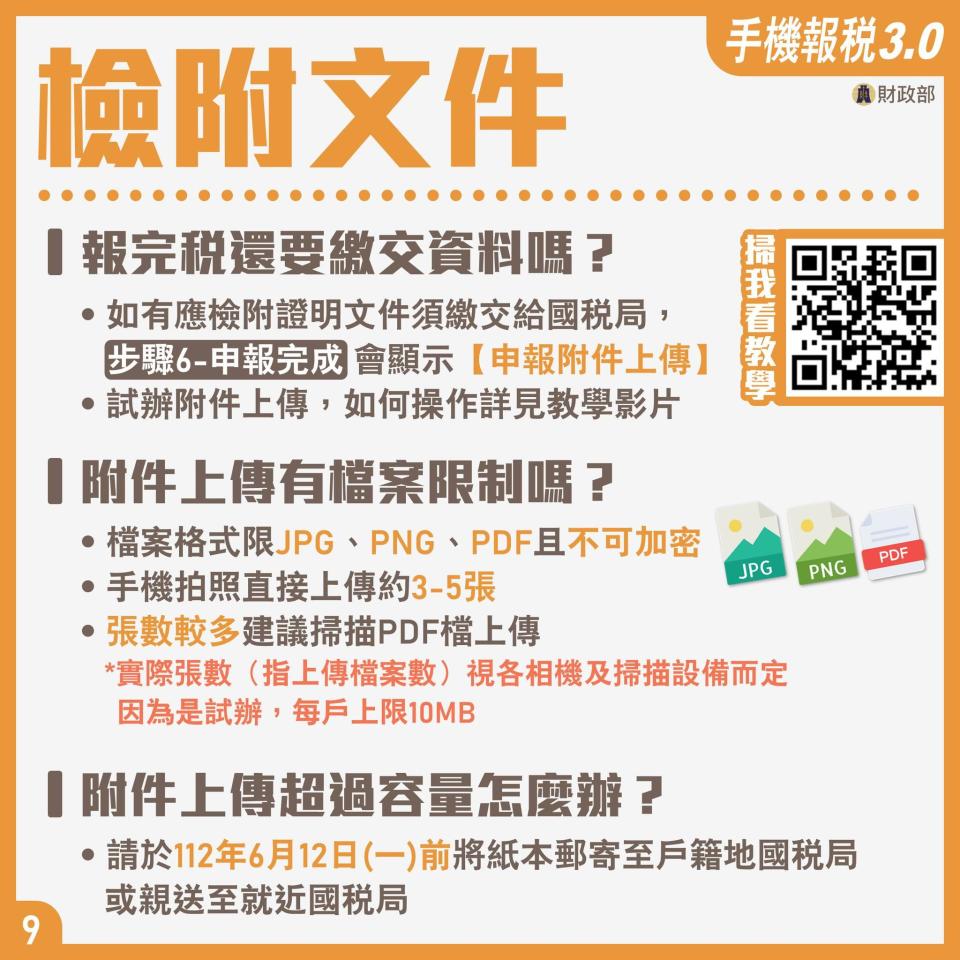 手機報稅3.0

財政部

檢附文件

報完稅還要繳交資料嗎？

掃我看教學

• 如有應檢附證明文件須繳交給國稅局，步驟6-申報完成 會顯示【申報附件上傳】
• 試辦附件上傳，如何操作詳見教學影片

附件上傳有檔案限制嗎？

• 檔案格式限JPG、PNG、PDF且不可加密
• 手機拍照直接上傳約3-5張
• 張數較多建議掃描PDF檔上傳
*實際張數（指上傳檔案數）視各相機及掃描設備而定
因為是試辦，每戶上限10MB

JPG PNG PDF

附件上傳超過容量怎麼辦？

• 請於112年6月12日(一)前將紙本郵寄至戶籍地國稅局或親送至就近國稅局

9